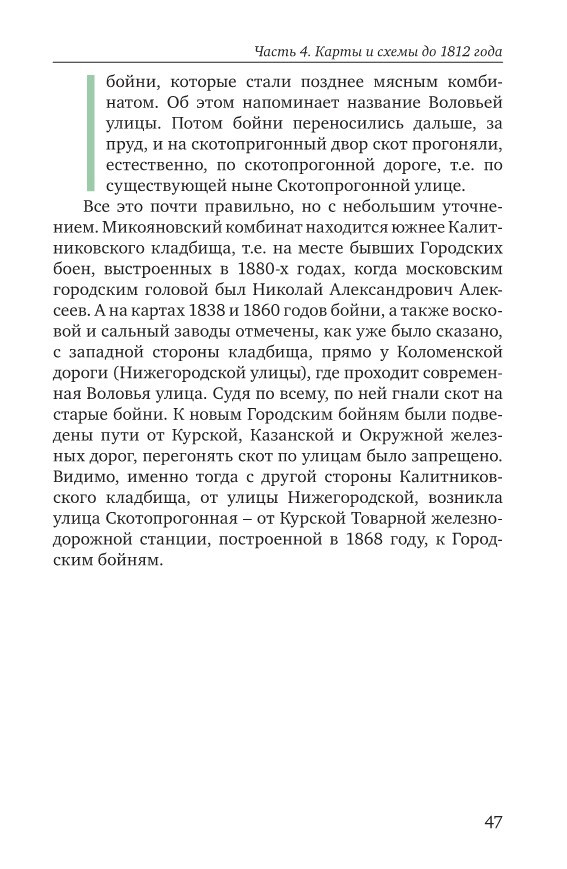 Часть 4. Карты и схемы до 1812 года

бойни, которые стали позднее мясным комбинатом. Об этом напоминает название Воловьей улицы. Потом бойни переносились дальше, за пруд, и на скотопригонный двор скот прогоняли, естественно, по скотопрогонной дороге, т.е. по существующей ныне Скотопрогонной улице.

Все это почти правильно, но с небольшим уточнением. Микояновский комбинат находится южнее Калитниковского кладбища, т.е. на месте бывших Городских боен, выстроенных в 1880-х годах, когда московским городским головой был Николай Александрович Алексеев. А на картах 1838 и 1860 годов бойни, а также восковой и сальный заводы отмечены, как уже было сказано, с западной стороны кладбища, прямо у Коломенской дороги (Нижегородской улицы), где проходит современная Воловья улица. Судя по всему, по ней гнали скот на старые бойни. К новым Городским бойням были подведены пути от Курской, Казанской и Окружной железных дорог, перегонять скот по улицам было запрещено. Видимо, именно тогда с другой стороны Калитниковского кладбища, от улицы Нижегородской, возникла улица Скотопрогонная – от Курской Товарной железнодорожной станции, построенной в 1868 году, к Городским бойням.

47